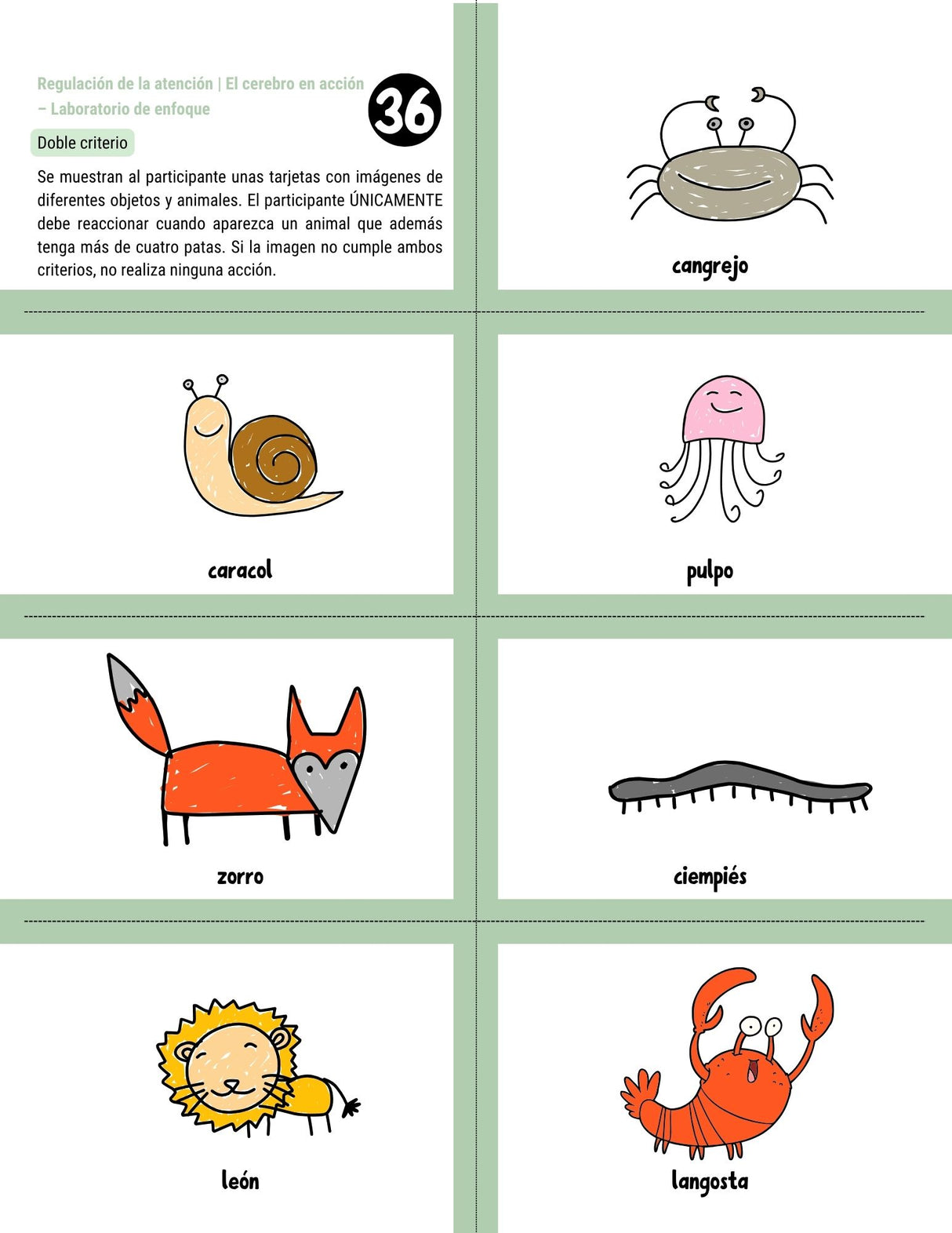 Regulación de la atención | El cerebro en acción – Laboratorio de enfoque

36

Doble criterio

Se muestran al participante unas tarjetas con imágenes de diferentes objetos y animales. El participante ÚNICAMENTE debe reaccionar cuando aparezca un animal que además tenga más de cuatro patas. Si la imagen no cumple ambos criterios, no realiza ninguna acción.

cangrejo

caracol

pulpo

zorro

ciempiés

león

langosta